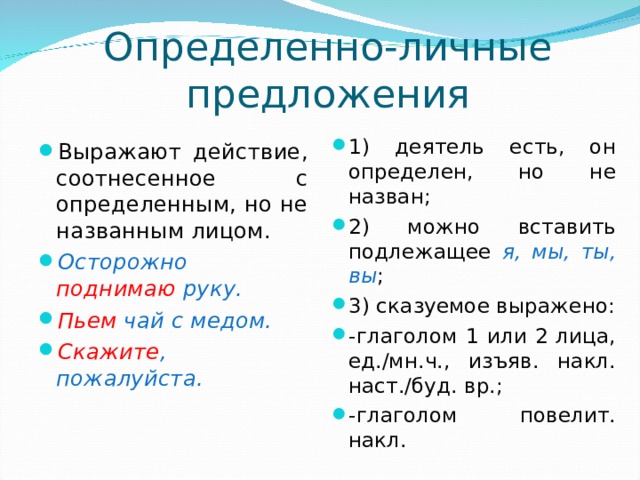 Определенно-личные предложения

Выражают действие, соотнесенное с определенным, но не названным лицом.

Осторожно поднимаю руку.

Пьем чай с медом.

Скажите, пожалуйста.

1) деятель есть, он определен, но не назван;

2) можно вставить подлежащее я, мы, ты, вы;

3) сказуемое выражено:

-глаголом 1 или 2 лица, ед./мн.ч., изъяв. накл. наст./буд. вр.;

-глаголом повелит. накл.